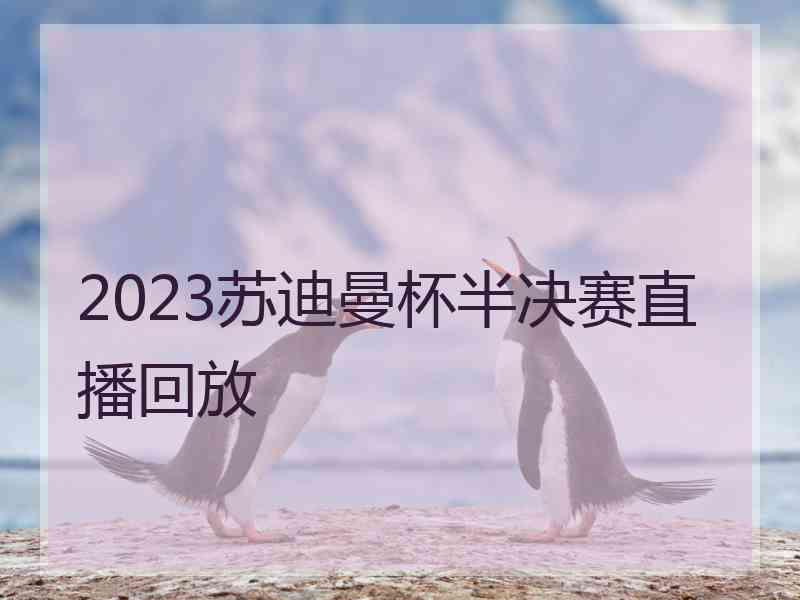 2023苏迪曼杯半决赛直播回放